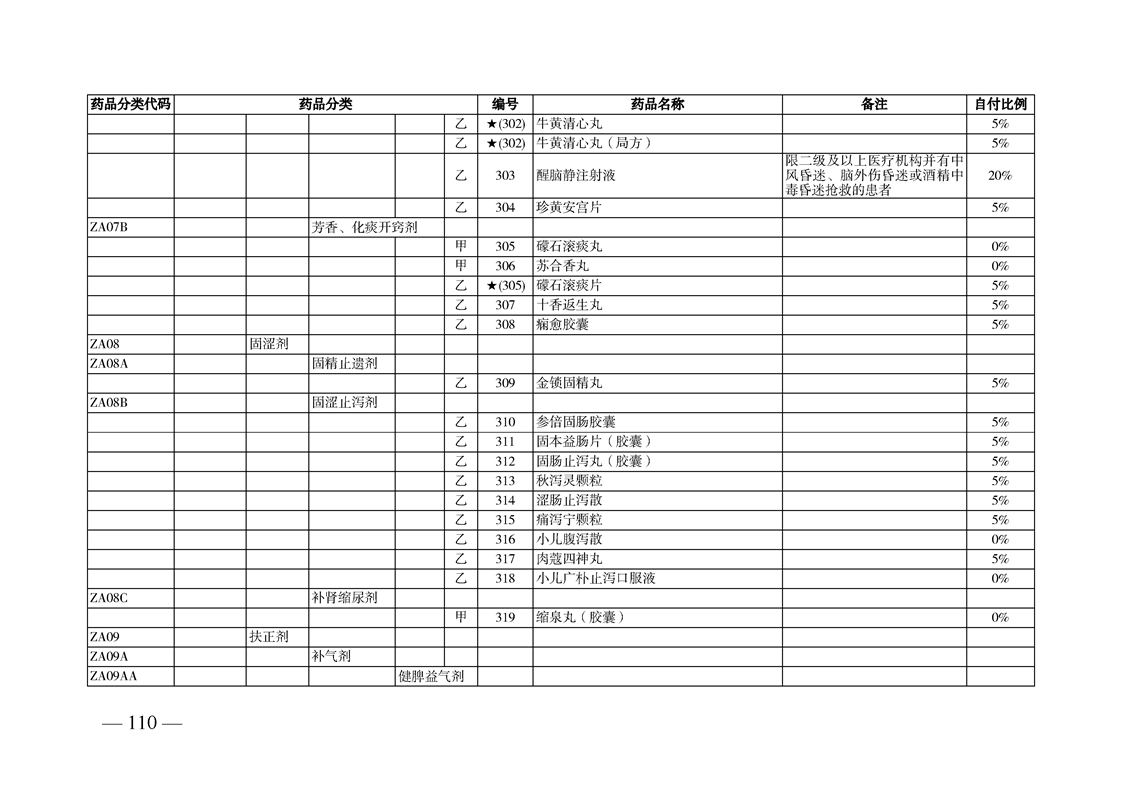 | 药品分类代码 | 药品分类 | | | | | 编号 | 药品名称 | 备注 | 自付比例 |
|---|---|---|---|---|---|---|---|---|---|
| | | | | | 乙 | ★(302) | 牛黄清心丸 | | 5% |
| | | | | | 乙 | ★(302) | 牛黄清心丸（局方） | | 5% |
| | | | | | 乙 | 303 | 醒脑静注射液 | 限二级及以上医疗机构并有中风昏迷、脑外伤昏迷或酒精中毒昏迷抢救的患者 | 20% |
| | | | | | 乙 | 304 | 珍黄安宫片 | | 5% |
| ZA07B | | | 芳香、化痰开窍剂 | | | | | | |
| | | | | | 甲 | 305 | 礞石滚痰丸 | | 0% |
| | | | | | 甲 | 306 | 苏合香丸 | | 0% |
| | | | | | 乙 | ★(305) | 礞石滚痰片 | | 5% |
| | | | | | 乙 | 307 | 十香返生丸 | | 5% |
| | | | | | 乙 | 308 | 痫愈胶囊 | | 5% |
| ZA08 | | 固涩剂 | | | | | | | |
| ZA08A | | | 固精止遗剂 | | | | | | |
| | | | | | 乙 | 309 | 金锁固精丸 | | 5% |
| ZA08B | | | 固涩止泻剂 | | | | | | |
| | | | | | 乙 | 310 | 参倍固肠胶囊 | | 5% |
| | | | | | 乙 | 311 | 固本益肠片（胶囊） | | 5% |
| | | | | | 乙 | 312 | 固肠止泻丸（胶囊） | | 5% |
| | | | | | 乙 | 313 | 秋泻灵颗粒 | | 5% |
| | | | | | 乙 | 314 | 涩肠止泻散 | | 5% |
| | | | | | 乙 | 315 | 痛泻宁颗粒 | | 5% |
| | | | | | 乙 | 316 | 小儿腹泻散 | | 0% |
| | | | | | 乙 | 317 | 肉蔻四神丸 | | 5% |
| | | | | | 乙 | 318 | 小儿广朴止泻口服液 | | 0% |
| ZA08C | | | 补肾缩尿剂 | | | | | | |
| | | | | | 甲 | 319 | 缩泉丸（胶囊） | | 0% |
| ZA09 | | 扶正剂 | | | | | | | |
| ZA09A | | | 补气剂 | | | | | | |
| ZA09AA | | | | 健脾益气剂 | | | | | |

— 110 —